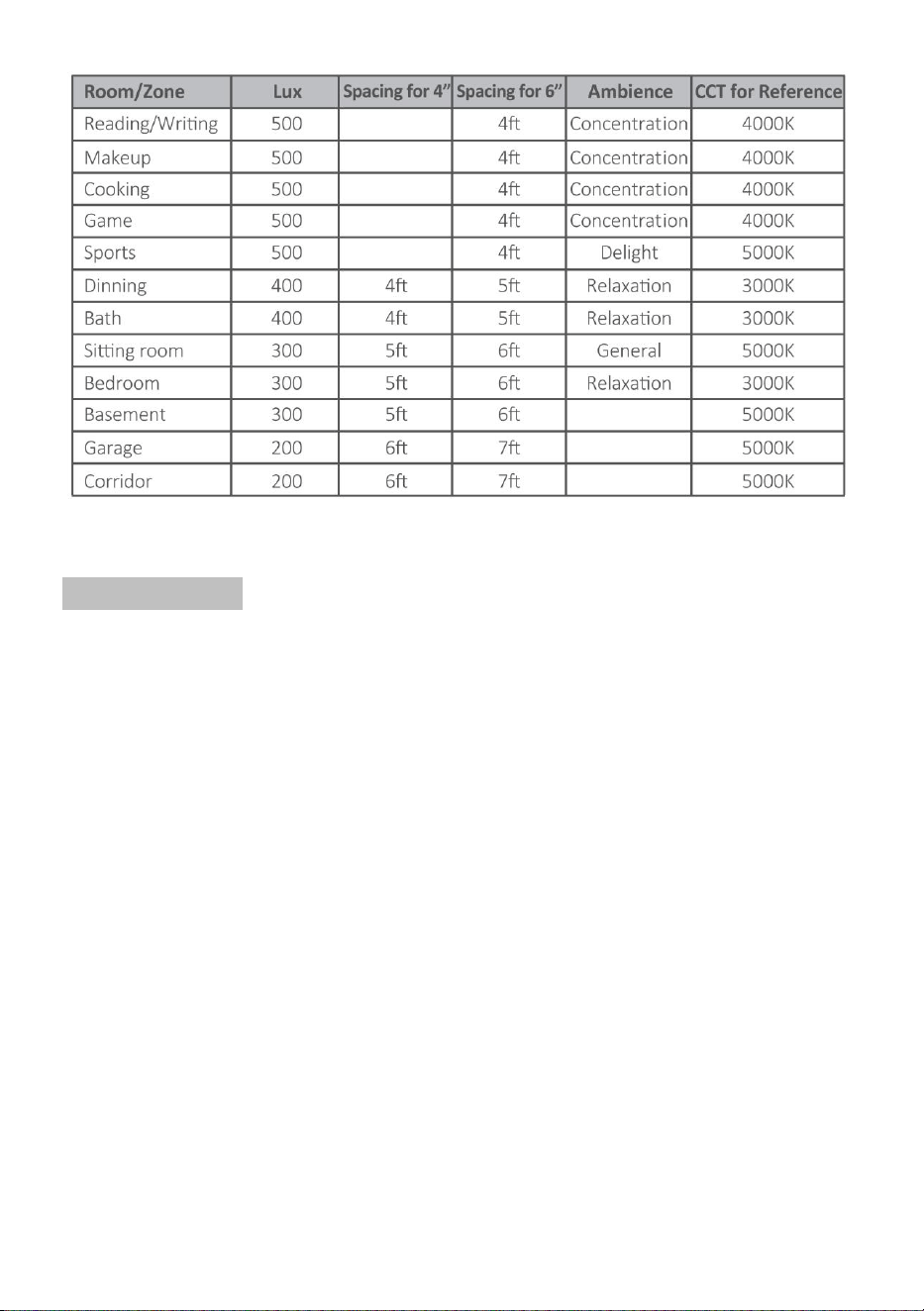 | Room/Zone | Lux | Spacing for 4" | Spacing for 6" | Ambience | CCT for Reference |
|---|---|---|---|---|---|
| Reading/Writing | 500 | | 4ft | Concentration | 4000K |
| Makeup | 500 | | 4ft | Concentration | 4000K |
| Cooking | 500 | | 4ft | Concentration | 4000K |
| Game | 500 | | 4ft | Concentration | 4000K |
| Sports | 500 | | 4ft | Delight | 5000K |
| Dinning | 400 | 4ft | 5ft | Relaxation | 3000K |
| Bath | 400 | 4ft | 5ft | Relaxation | 3000K |
| Sitting room | 300 | 5ft | 6ft | General | 5000K |
| Bedroom | 300 | 5ft | 6ft | Relaxation | 3000K |
| Basement | 300 | 5ft | 6ft | | 5000K |
| Garage | 200 | 6ft | 7ft | | 5000K |
| Corridor | 200 | 6ft | 7ft | | 5000K |